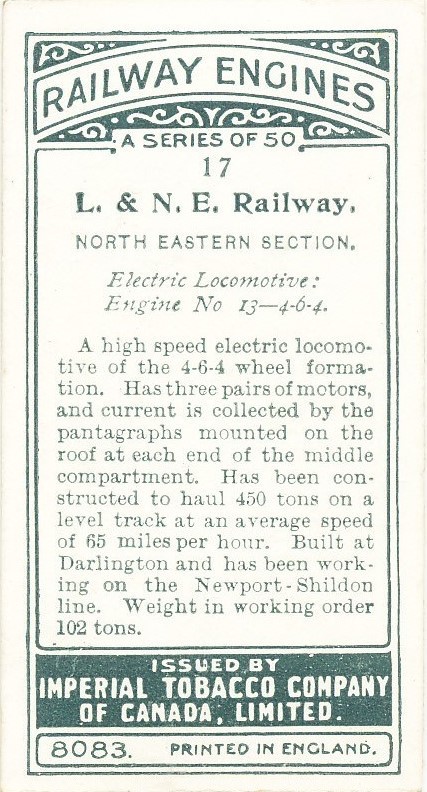 RAILWAY ENGINES

A SERIES OF 50

17

L. & N. E. Railway.

NORTH EASTERN SECTION.

Electric Locomotive: Engine No 13—4-6-4.

A high speed electric locomotive of the 4-6-4 wheel formation. Has three pairs of motors, and current is collected by the pantagraphs mounted on the roof at each end of the middle compartment. Has been constructed to haul 450 tons on a level track at an average speed of 65 miles per hour. Built at Darlington and has been working on the Newport-Shildon line. Weight in working order 102 tons.

ISSUED BY
IMPERIAL TOBACCO COMPANY OF CANADA, LIMITED.

8083. PRINTED IN ENGLAND.